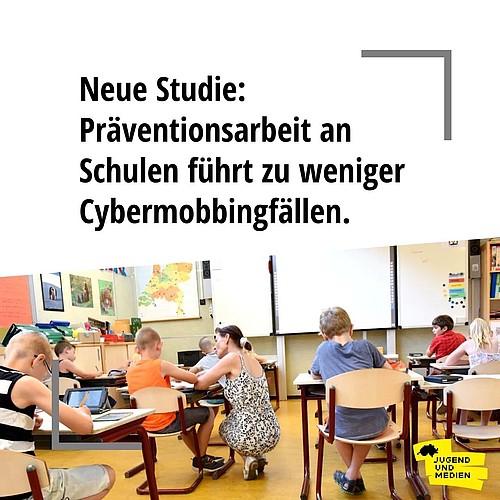 Neue Studie: Präventionsarbeit an Schulen führt zu weniger Cybermobbingfällen.

JUGEND UND MEDIEN